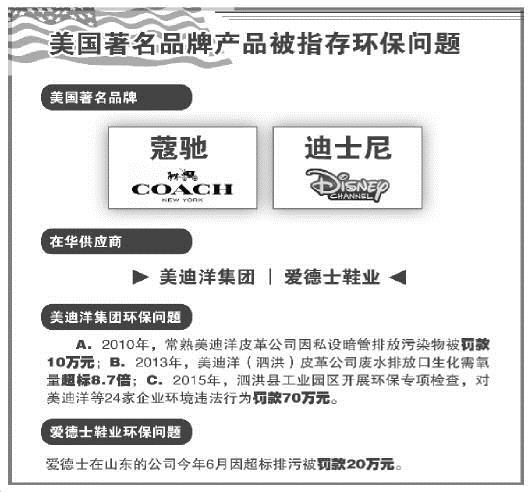 美国著名品牌产品被指存环保问题

美国著名品牌

蔻驰
COACH
NEW YORK

迪士尼
Disney
CHANNEL

在华供应商

▶ 美迪洋集团 | 爱德士鞋业 ◀

美迪洋集团环保问题

A. 2010年，常熟美迪洋皮革公司因私设暗管排放污染物被罚款10万元；B. 2013年，美迪洋（泗洪）皮革公司废水排放口生化需氧量超标8.7倍；C. 2015年，泗洪县工业园区开展环保专项检查，对美迪洋等24家企业环境违法行为罚款70万元。

爱德士鞋业环保问题

爱德士在山东的公司今年6月因超标排污被罚款20万元。